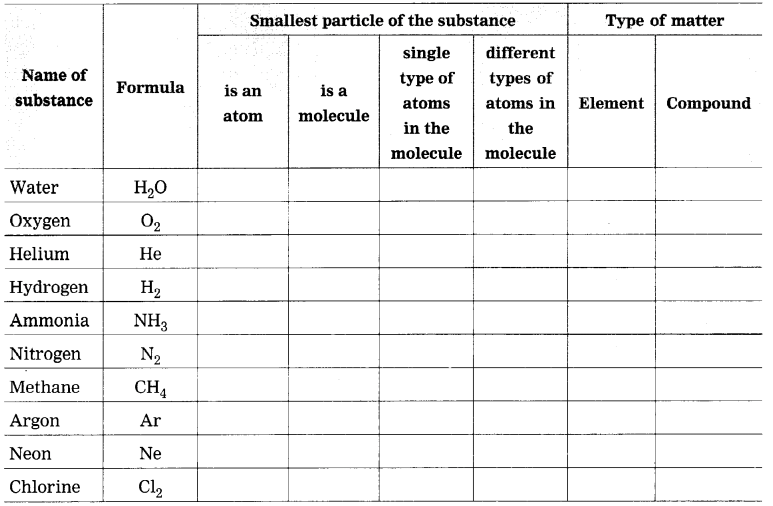 | Name of substance | Formula | Smallest particle of the substance: is an atom | Smallest particle of the substance: is a molecule | Smallest particle of the substance: single type of atoms in the molecule | Smallest particle of the substance: different types of atoms in the molecule | Type of matter: Element | Type of matter: Compound |
|---|---|---|---|---|---|---|---|
| Water | $H_2O$ | | | | | | |
| Oxygen | $O_2$ | | | | | | |
| Helium | He | | | | | | |
| Hydrogen | $H_2$ | | | | | | |
| Ammonia | $NH_3$ | | | | | | |
| Nitrogen | $N_2$ | | | | | | |
| Methane | $CH_4$ | | | | | | |
| Argon | Ar | | | | | | |
| Neon | Ne | | | | | | |
| Chlorine | $Cl_2$ | | | | | | |